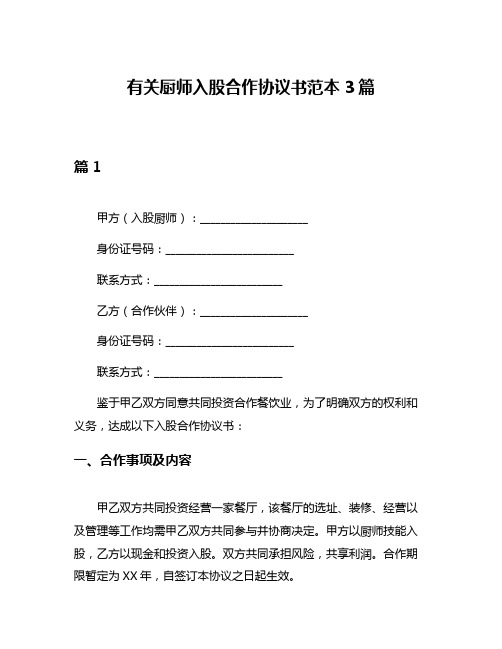 有关厨师入股合作协议书范本 3 篇

篇 1

甲方（入股厨师）：____________________

身份证号码：________________________

联系方式：________________________

乙方（合作伙伴）：____________________

身份证号码：________________________

联系方式：________________________

鉴于甲乙双方同意共同投资合作餐饮业，为了明确双方的权利和义务，达成以下入股合作协议书：

一、合作事项及内容

甲乙双方共同投资经营一家餐厅，该餐厅的选址、装修、经营以及管理等工作均需甲乙双方共同参与并协商决定。甲方以厨师技能入股，乙方以现金和投资入股。双方共同承担风险，共享利润。合作期限暂定为 XX 年，自签订本协议之日起生效。